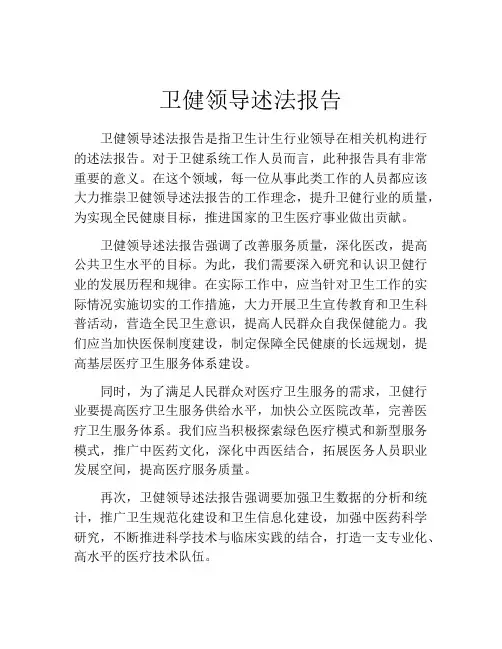 卫健领导述法报告

卫健领导述法报告是指卫生计生行业领导在相关机构进行的述法报告。对于卫健系统工作人员而言，此种报告具有非常重要的意义。在这个领域，每一位从事此类工作的人员都应该大力推崇卫健领导述法报告的工作理念，提升卫健行业的质量，为实现全民健康目标，推进国家的卫生医疗事业做出贡献。

卫健领导述法报告强调了改善服务质量，深化医改，提高公共卫生水平的目标。为此，我们需要深入研究和认识卫健行业的发展历程和规律。在实际工作中，应当针对卫生工作的实际情况实施切实的工作措施，大力开展卫生宣传教育和卫生科普活动，营造全民卫生意识，提高人民群众自我保健能力。我们应当加快医保制度建设，制定保障全民健康的长远规划，提高基层医疗卫生服务体系建设。

同时，为了满足人民群众对医疗卫生服务的需求，卫健行业要提高医疗卫生服务供给水平，加快公立医院改革，完善医疗卫生服务体系。我们应当积极探索绿色医疗模式和新型服务模式，推广中医药文化，深化中西医结合，拓展医务人员职业发展空间，提高医疗服务质量。

再次，卫健领导述法报告强调要加强卫生数据的分析和统计，推广卫生规范化建设和卫生信息化建设，加强中医药科学研究，不断推进科学技术与临床实践的结合，打造一支专业化、高水平的医疗技术队伍。